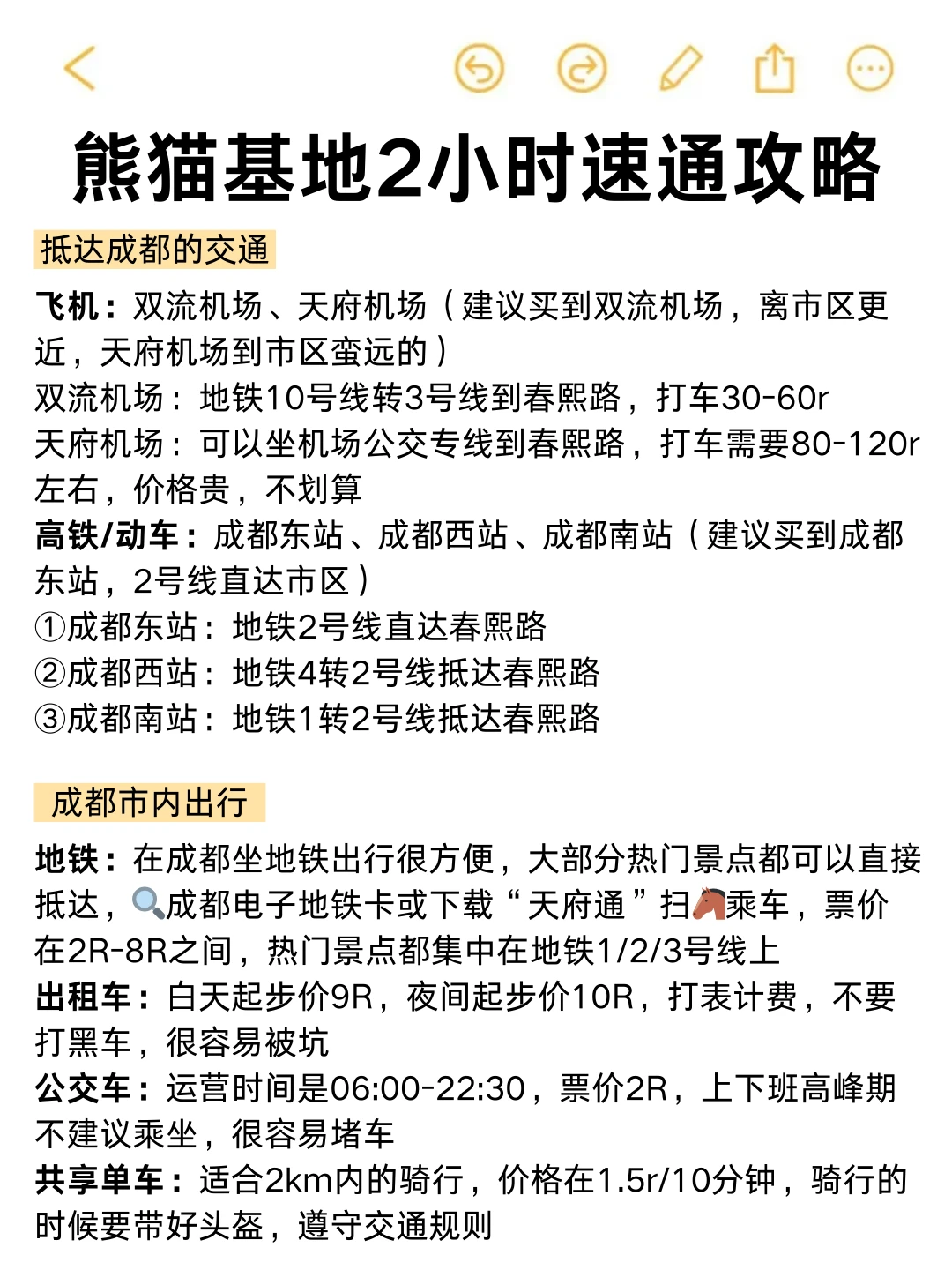 熊猫基地2小时速通攻略

抵达成都的交通

飞机：双流机场、天府机场（建议买到双流机场，离市区更近，天府机场到市区蛮远的）
双流机场：地铁10号线转3号线到春熙路，打车30-60r
天府机场：可以坐机场公交专线到春熙路，打车需要80-120r左右，价格贵，不划算
高铁/动车：成都东站、成都西站、成都南站（建议买到成都东站，2号线直达市区）
①成都东站：地铁2号线直达春熙路
②成都西站：地铁4转2号线抵达春熙路
③成都南站：地铁1转2号线抵达春熙路

成都市内出行

地铁：在成都坐地铁出行很方便，大部分热门景点都可以直接抵达，🔍成都电子地铁卡或下载“天府通”扫🐴乘车，票价在2R-8R之间，热门景点都集中在地铁1/2/3号线上
出租车：白天起步价9R，夜间起步价10R，打表计费，不要打黑车，很容易被坑
公交车：运营时间是06:00-22:30，票价2R，上下班高峰期不建议乘坐，很容易堵车
共享单车：适合2km内的骑行，价格在1.5r/10分钟，骑行的时候要带好头盔，遵守交通规则